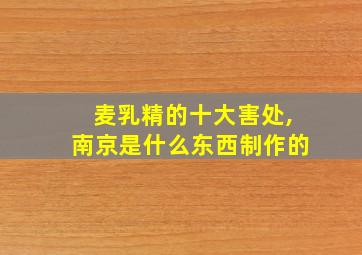 麦乳精的十大害处,
南京是什么东西制作的